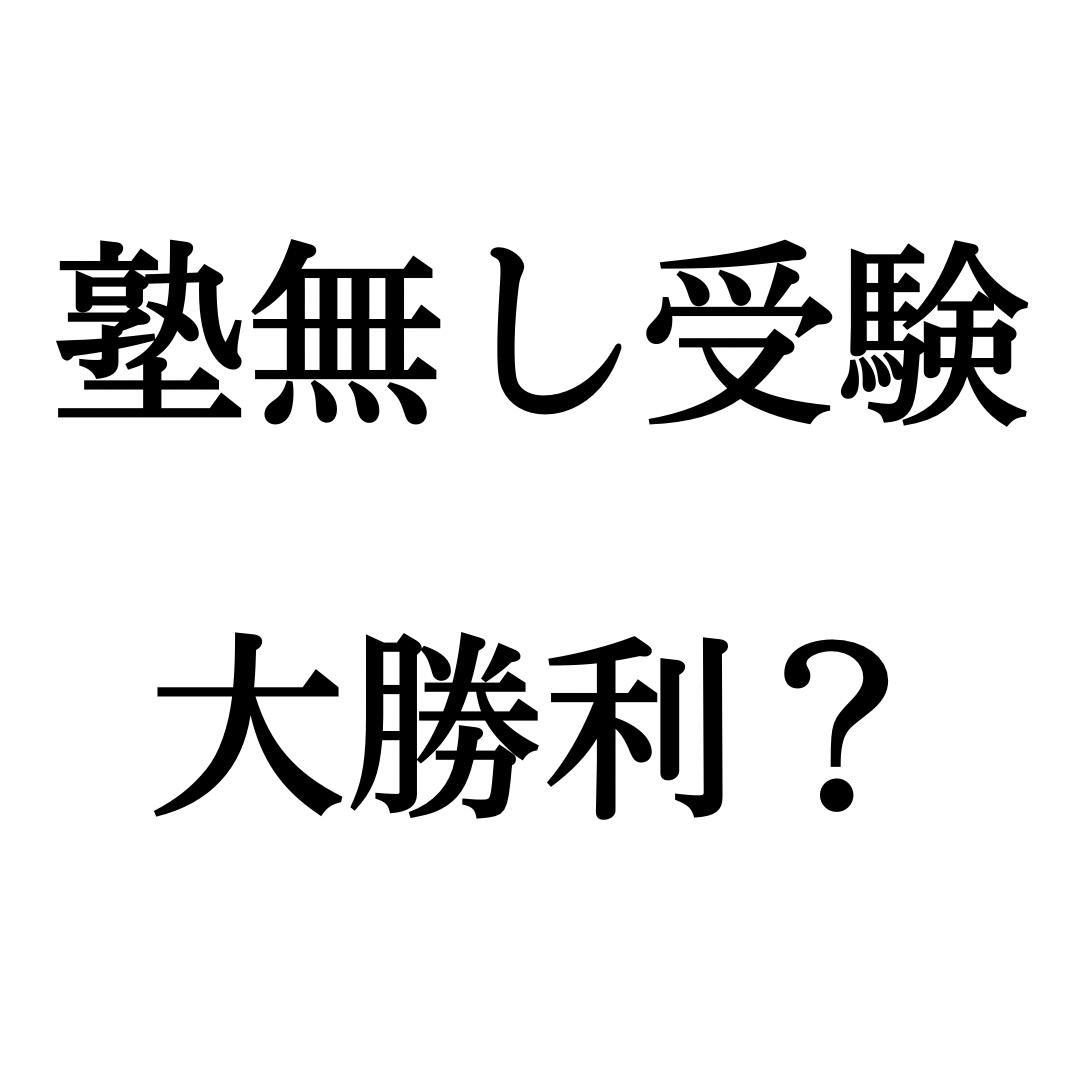 塾無し受験

大勝利？